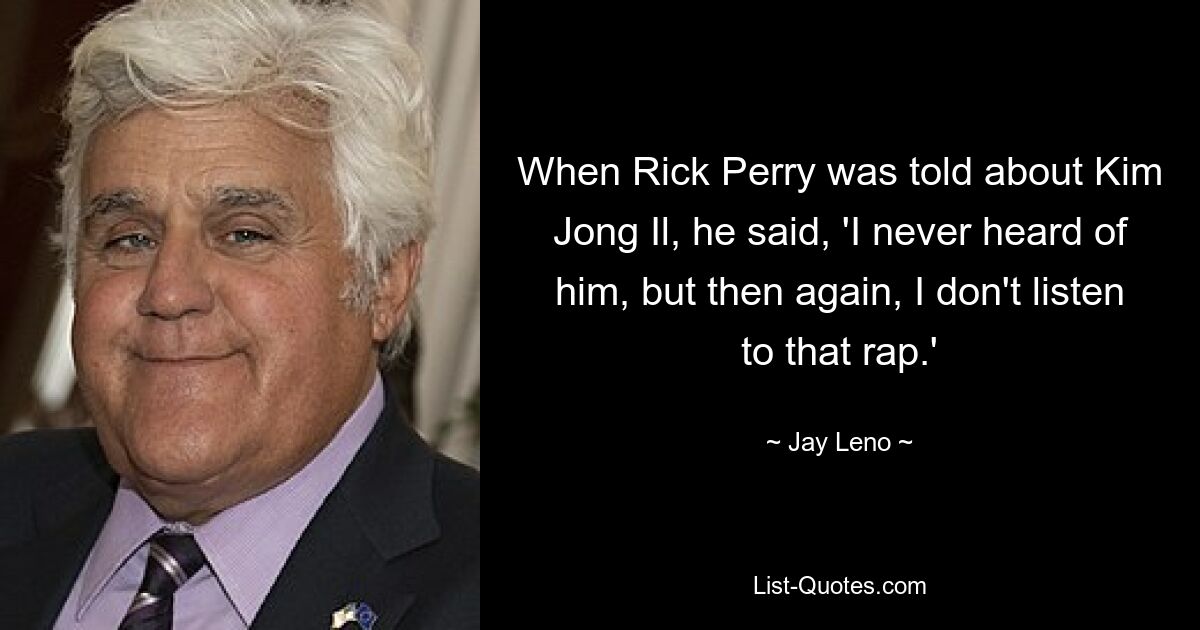 When Rick Perry was told about Kim Jong Il, he said, 'I never heard of him, but then again, I don't listen to that rap.'

~ Jay Leno ~

List-Quotes.com